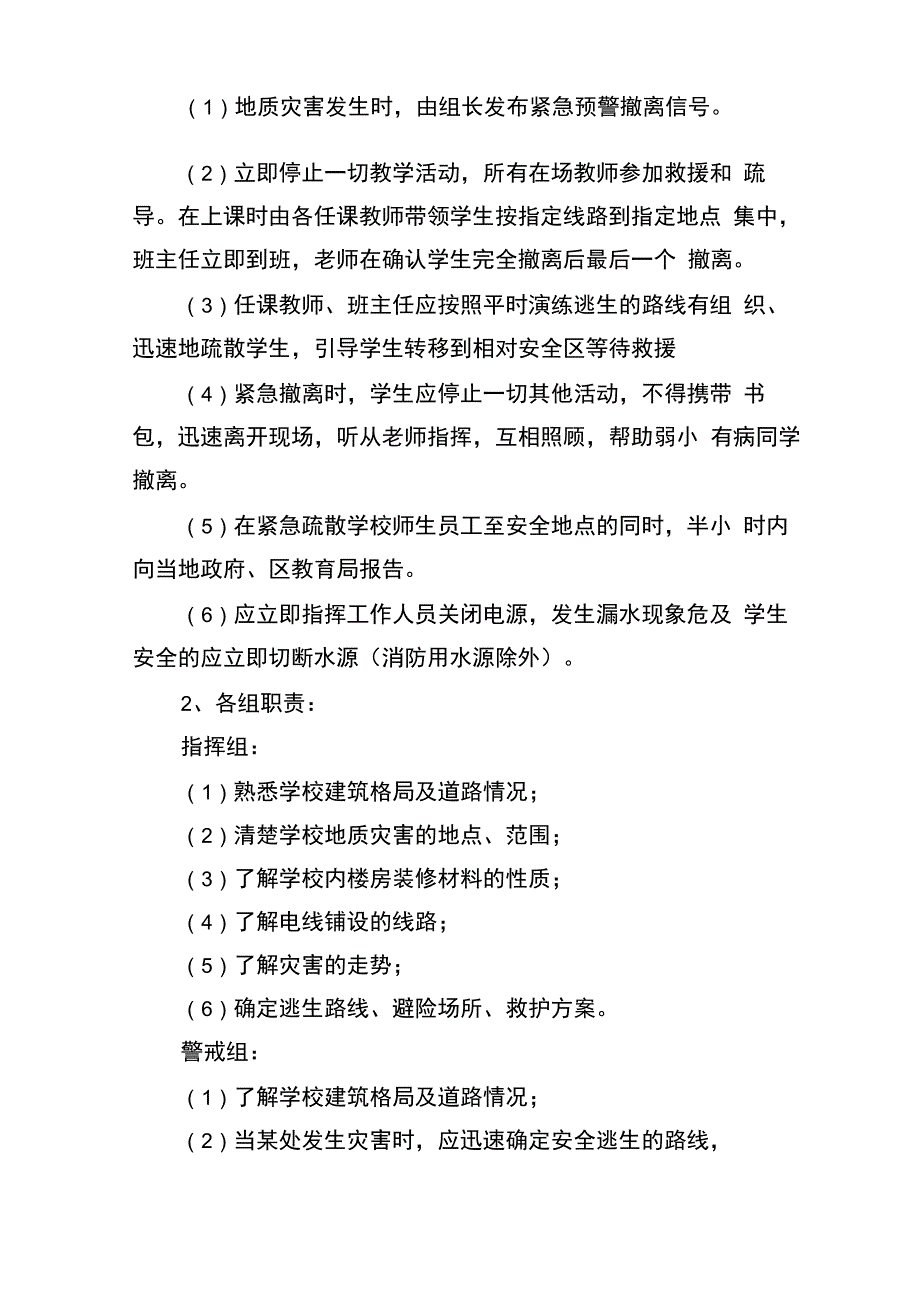 （1）地质灾害发生时，由组长发布紧急预警撤离信号。

（2）立即停止一切教学活动，所有在场教师参加救援和 疏导。在上课时由各任课教师带领学生按指定线路到指定地点 集中，班主任立即到班，老师在确认学生完全撤离后最后一个 撤离。

（3）任课教师、班主任应按照平时演练逃生的路线有组 织、迅速地疏散学生，引导学生转移到相对安全区等待救援

（4）紧急撤离时，学生应停止一切其他活动，不得携带 书包，迅速离开现场，听从老师指挥，互相照顾，帮助弱小 有病同学撤离。

（5）在紧急疏散学校师生员工至安全地点的同时，半小 时内向当地政府、区教育局报告。

（6）应立即指挥工作人员关闭电源，发生漏水现象危及 学生安全的应立即切断水源（消防用水源除外）。

2、各组职责：

指挥组：

（1）熟悉学校建筑格局及道路情况；

（2）清楚学校地质灾害的地点、范围；

（3）了解学校内楼房装修材料的性质；

（4）了解电线铺设的线路；

（5）了解灾害的走势；

（6）确定逃生路线、避险场所、救护方案。

警戒组：

（1）了解学校建筑格局及道路情况；

（2）当某处发生灾害时，应迅速确定安全逃生的路线，